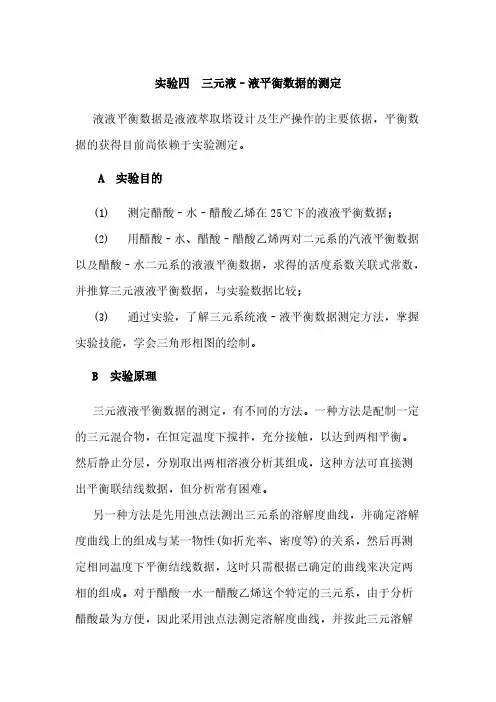 实验四　三元液－液平衡数据的测定

液液平衡数据是液液萃取塔设计及生产操作的主要依据，平衡数据的获得目前尚依赖于实验测定。

A　实验目的

(1)　测定醋酸－水－醋酸乙烯在 25℃下的液液平衡数据；

(2)　用醋酸－水、醋酸－醋酸乙烯两对二元系的汽液平衡数据以及醋酸－水二元系的液液平衡数据，求得的活度系数关联式常数，并推算三元液液平衡数据，与实验数据比较；

(3)　通过实验，了解三元系统液－液平衡数据测定方法，掌握实验技能，学会三角形相图的绘制。

B　实验原理

三元液液平衡数据的测定，有不同的方法。一种方法是配制一定的三元混合物，在恒定温度下搅拌，充分接触，以达到两相平衡。然后静止分层，分别取出两相溶液分析其组成，这种方法可直接测出平衡联结线数据，但分析常有困难。

另一种方法是先用浊点法测出三元系的溶解度曲线，并确定溶解度曲线上的组成与某一物性(如折光率、密度等)的关系，然后再测定相同温度下平衡结线数据，这时只需根据已确定的曲线来决定两相的组成。对于醋酸一水一醋酸乙烯这个特定的三元系，由于分析醋酸最为方便，因此采用浊点法测定溶解度曲线，并按此三元溶解